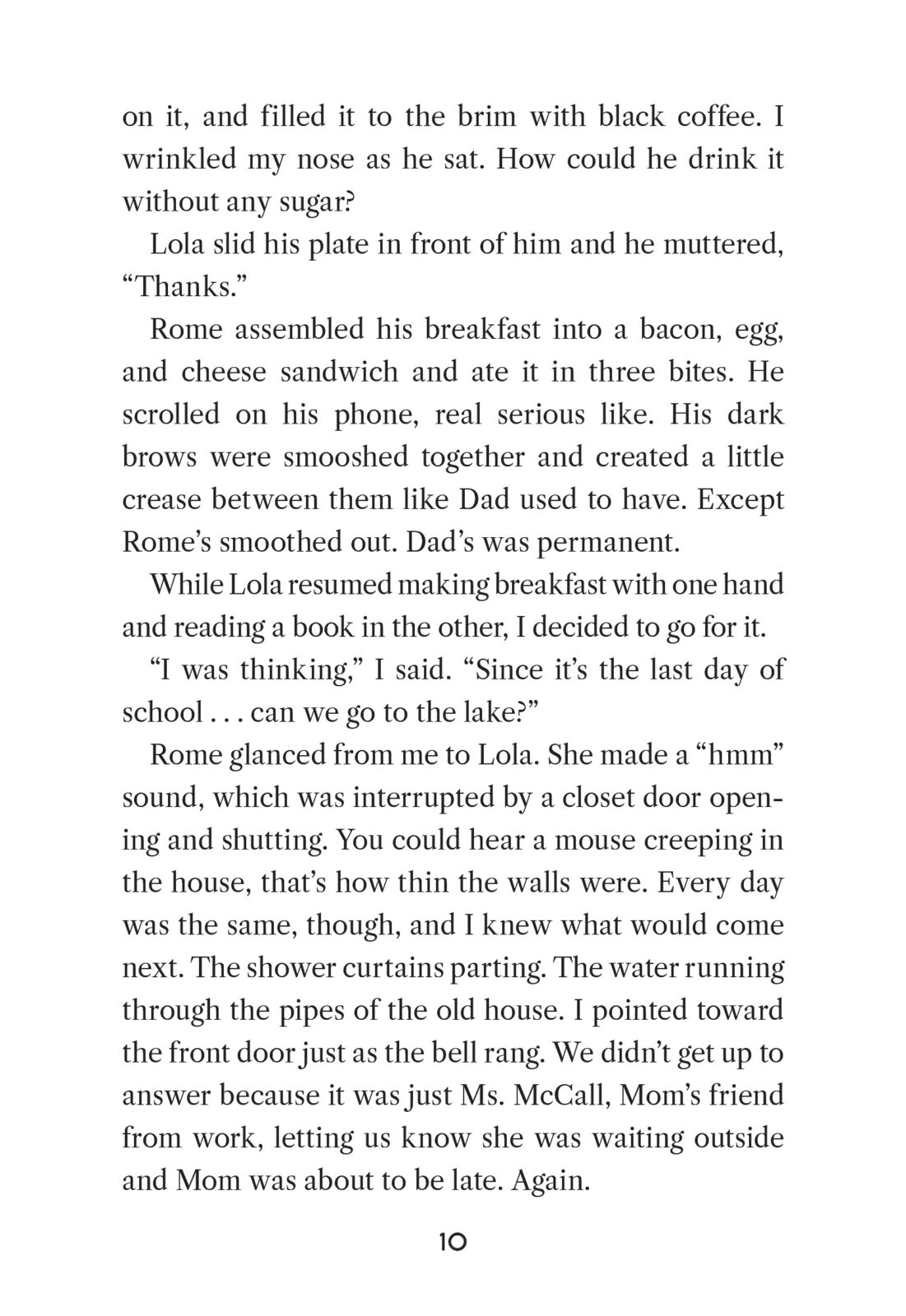 on it, and filled it to the brim with black coffee. I wrinkled my nose as he sat. How could he drink it without any sugar?

Lola slid his plate in front of him and he muttered, “Thanks.”

Rome assembled his breakfast into a bacon, egg, and cheese sandwich and ate it in three bites. He scrolled on his phone, real serious like. His dark brows were smooshed together and created a little crease between them like Dad used to have. Except Rome’s smoothed out. Dad’s was permanent.

While Lola resumed making breakfast with one hand and reading a book in the other, I decided to go for it.

“I was thinking,” I said. “Since it’s the last day of school . . . can we go to the lake?”

Rome glanced from me to Lola. She made a “hmm” sound, which was interrupted by a closet door opening and shutting. You could hear a mouse creeping in the house, that’s how thin the walls were. Every day was the same, though, and I knew what would come next. The shower curtains parting. The water running through the pipes of the old house. I pointed toward the front door just as the bell rang. We didn’t get up to answer because it was just Ms. McCall, Mom’s friend from work, letting us know she was waiting outside and Mom was about to be late. Again.

10